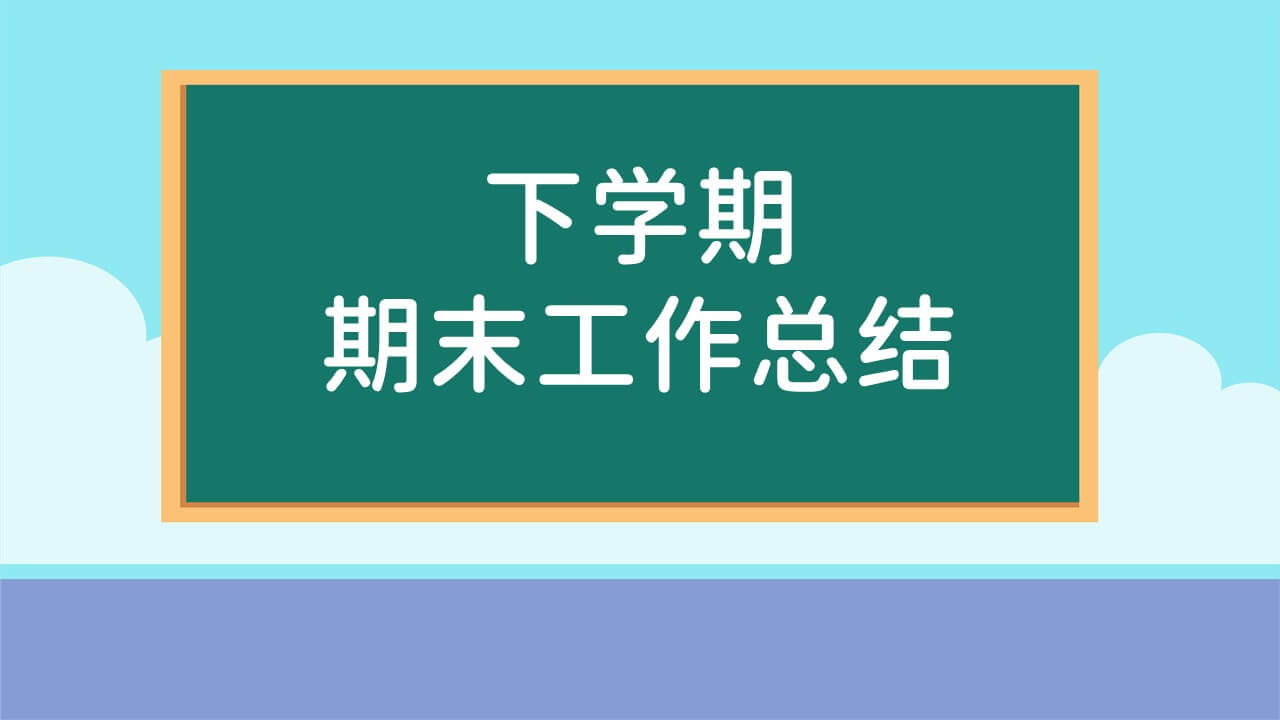 下学期
期末工作总结